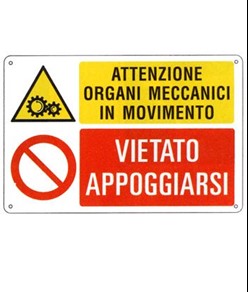 ATTENZIONE
ORGANI MECCANICI
IN MOVIMENTO

VIETATO
APPOGGIARSI